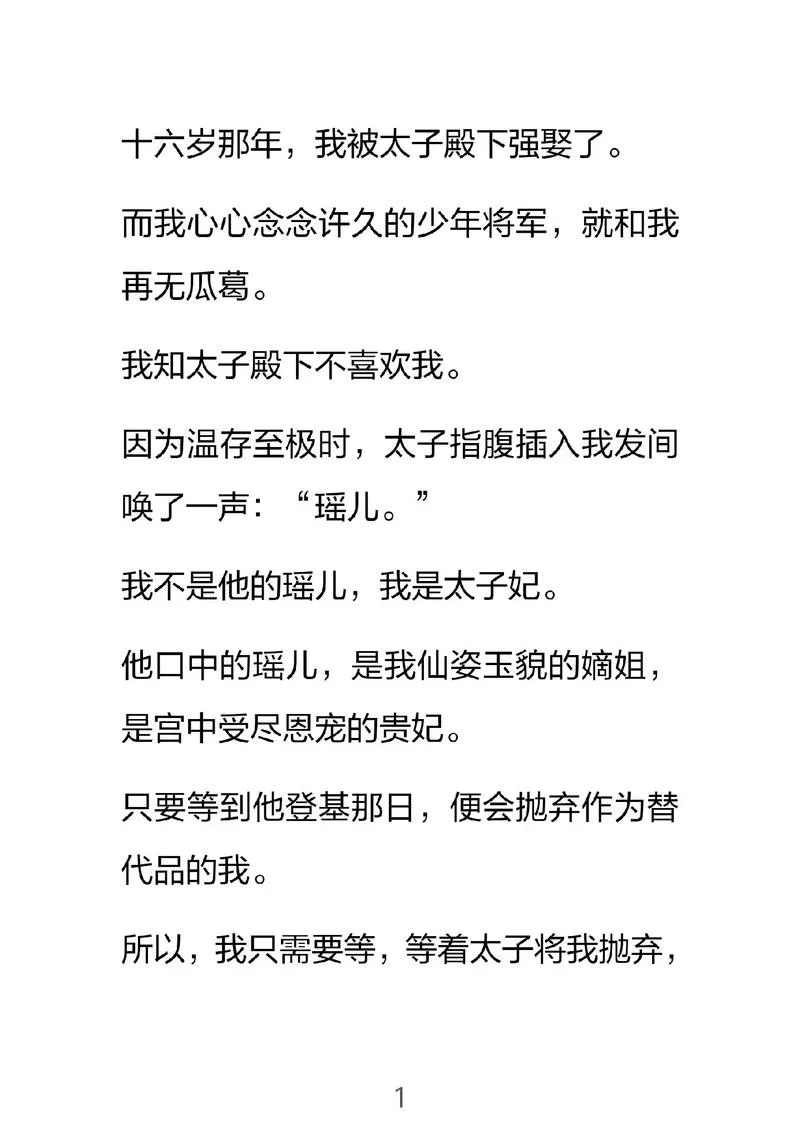 十六岁那年，我被太子殿下强娶了。

而我心心念念许久的少年将军，就和我再无瓜葛。

我知太子殿下不喜欢我。

因为温存至极时，太子指腹插入我发间唤了一声：“瑶儿。”

我不是他的瑶儿，我是太子妃。

他口中的瑶儿，是我仙姿玉貌的嫡姐，是宫中受尽恩宠的贵妃。

只要等到他登基那日，便会抛弃作为替代品的我。

所以，我只需要等，等着太子将我抛弃，

1